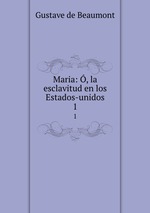 Gustave de Beaumont

Maria: Ó, la esclavitud en los Estados-unidos 1

1